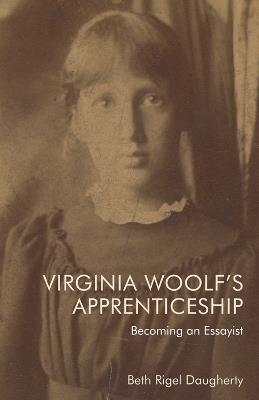 VIRGINIA WOOLF'S APPRENTICESHIP

Becoming an Essayist

Beth Rigel Daugherty